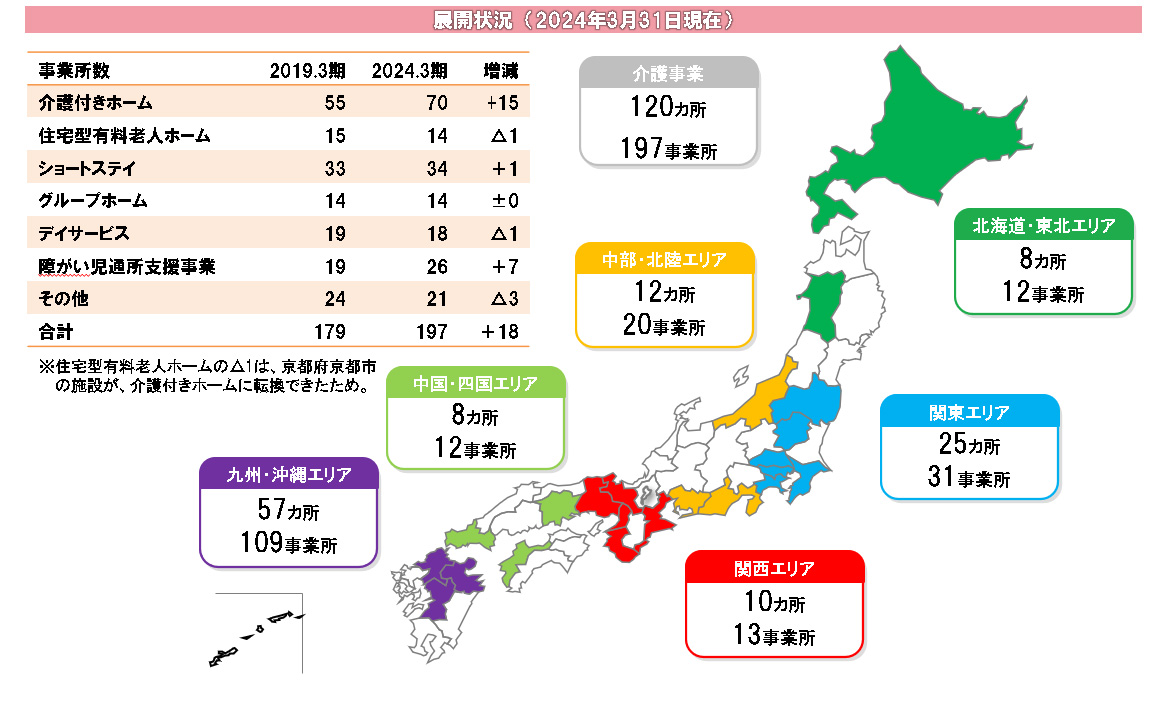 展開状況（2024年3月31日現在）

| 事業所数 | 2019.3期 | 2024.3期 | 増減 |
|---|---|---|---|
| 介護付きホーム | 55 | 70 | +15 |
| 住宅型有料老人ホーム | 15 | 14 | △1 |
| ショートステイ | 33 | 34 | +1 |
| グループホーム | 14 | 14 | ±0 |
| デイサービス | 19 | 18 | △1 |
| 障がい児通所支援事業 | 19 | 26 | +7 |
| その他 | 24 | 21 | △3 |
| 合計 | 179 | 197 | +18 |

※住宅型有料老人ホームの△1は、京都府京都市の施設が、介護付きホームに転換できたため。

介護事業
120カ所
197事業所

北海道・東北エリア
8カ所
12事業所

中部・北陸エリア
12カ所
20事業所

中国・四国エリア
8カ所
12事業所

関東エリア
25カ所
31事業所

九州・沖縄エリア
57カ所
109事業所

関西エリア
10カ所
13事業所